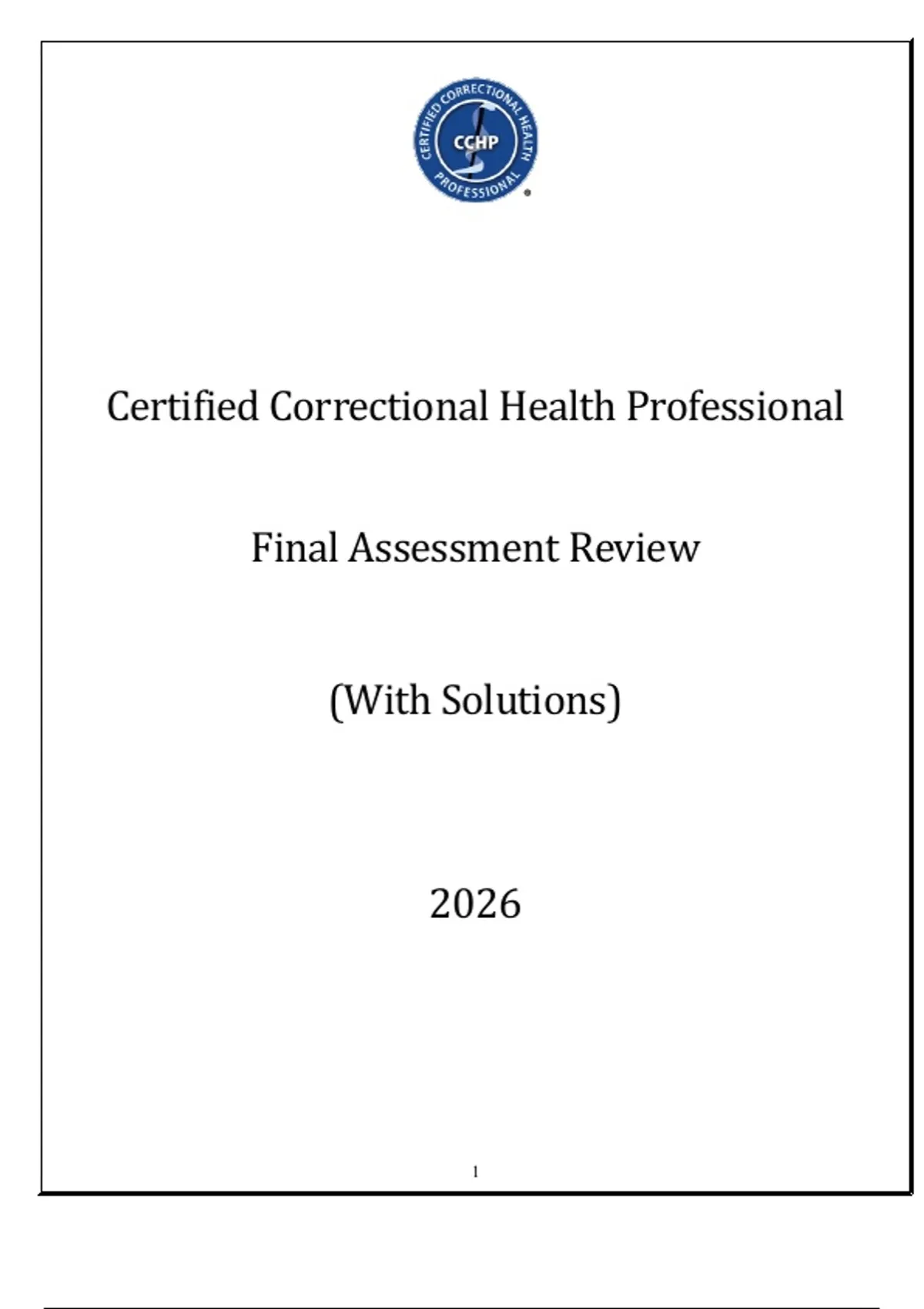 CERTIFIED CORRECTIONAL HEALTH PROFESSIONAL
CCHP

Certified Correctional Health Professional

Final Assessment Review

(With Solutions)

2026

1